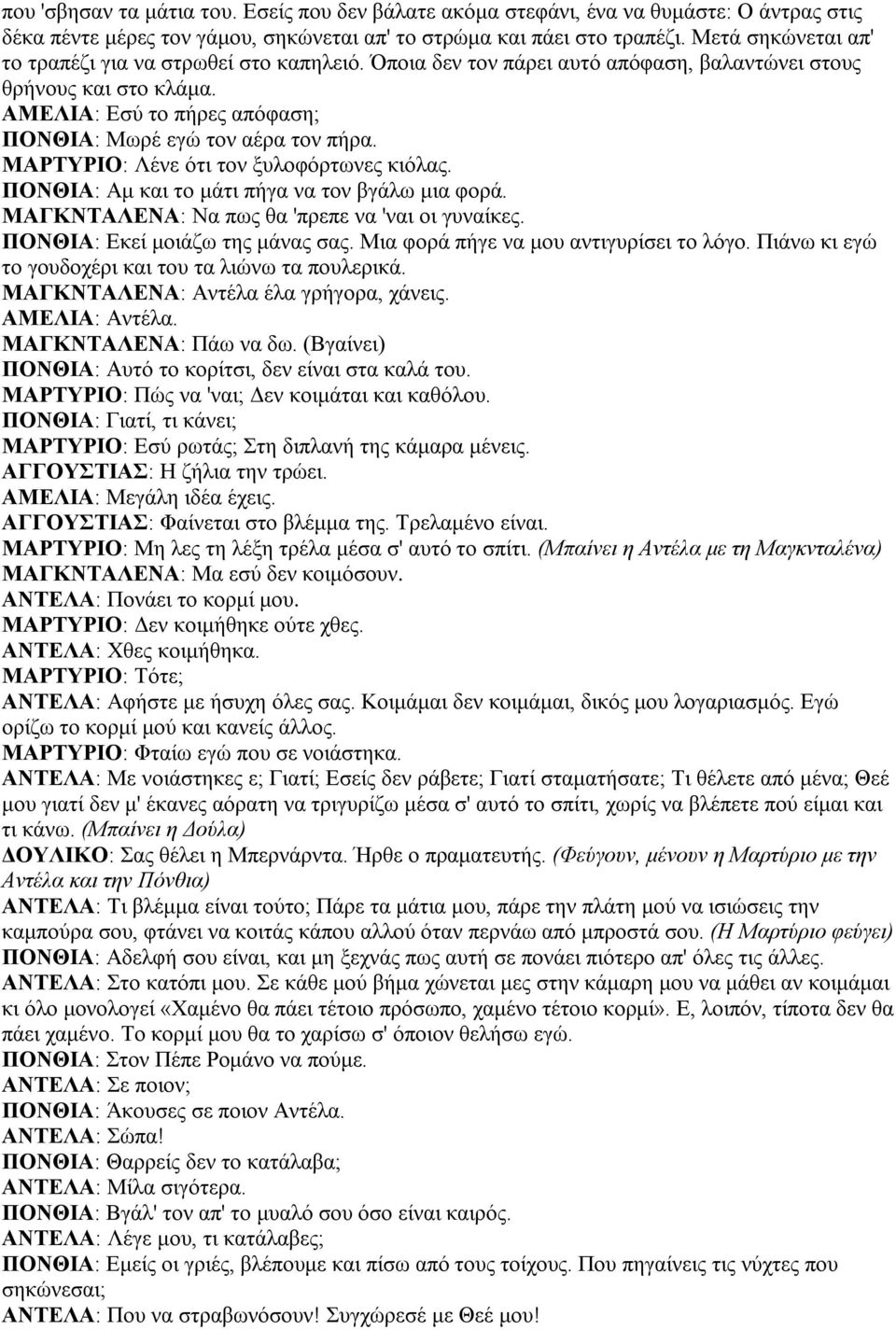 που 'σβησαν τα μάτια του. Εσείς που δεν βάλατε ακόμα στεφάνι, ένα να θυμάστε: Ο άντρας στις δέκα πέντε μέρες τον γάμου, σηκώνεται απ' το στρώμα και πάει στο τραπέζι. Μετά σηκώνεται απ' το τραπέζι για να στρωθεί στο καπηλειό. Όποια δεν τον πάρει αυτό απόφαση, βαλαντώνει στους θρήνους και στο κλάμα.
ΑΜΕΛΙΑ: Εσύ το πήρες απόφαση;
ΠΟΝΘΙΑ: Μωρέ εγώ τον αέρα τον πήρα.
ΜΑΡΤΥΡΙΟ: Λένε ότι τον ξυλοφόρτωνες κιόλας.
ΠΟΝΘΙΑ: Αμ και το μάτι πήγα να τον βγάλω μια φορά.
ΜΑΓΚΝΤΑΛΕΝΑ: Να πως θα 'πρεπε να 'ναι οι γυναίκες.
ΠΟΝΘΙΑ: Εκεί μοιάζω της μάνας σας. Μια φορά πήγε να μου αντιγυρίσει το λόγο. Πιάνω κι εγώ το γουδοχέρι και του τα λιώνω τα πουλερικά.
ΜΑΓΚΝΤΑΛΕΝΑ: Αντέλα έλα γρήγορα, χάνεις.
ΑΜΕΛΙΑ: Αντέλα.
ΜΑΓΚΝΤΑΛΕΝΑ: Πάω να δω. (Βγαίνει)
ΠΟΝΘΙΑ: Αυτό το κορίτσι, δεν είναι στα καλά του.
ΜΑΡΤΥΡΙΟ: Πώς να 'ναι; Δεν κοιμάται και καθόλου.
ΠΟΝΘΙΑ: Γιατί, τι κάνει;
ΜΑΡΤΥΡΙΟ: Εσύ ρωτάς; Στη διπλανή της κάμαρα μένεις.
ΑΓΓΟΥΣΤΙΑΣ: Η ζήλια την τρώει.
ΑΜΕΛΙΑ: Μεγάλη ιδέα έχεις.
ΑΓΓΟΥΣΤΙΑΣ: Φαίνεται στο βλέμμα της. Τρελαμένο είναι.
ΜΑΡΤΥΡΙΟ: Μη λες τη λέξη τρέλα μέσα σ' αυτό το σπίτι. (Μπαίνει η Αντέλα με τη Μαγκνταλένα)
ΜΑΓΚΝΤΑΛΕΝΑ: Μα εσύ δεν κοιμόσουν.
ΑΝΤΕΛΑ: Πονάει το κορμί μου.
ΜΑΡΤΥΡΙΟ: Δεν κοιμήθηκε ούτε χθες.
ΑΝΤΕΛΑ: Χθες κοιμήθηκα.
ΜΑΡΤΥΡΙΟ: Τότε;
ΑΝΤΕΛΑ: Αφήστε με ήσυχη όλες σας. Κοιμάμαι δεν κοιμάμαι, δικός μου λογαριασμός. Εγώ ορίζω το κορμί μού και κανείς άλλος.
ΜΑΡΤΥΡΙΟ: Φταίω εγώ που σε νοιάστηκα.
ΑΝΤΕΛΑ: Με νοιάστηκες ε; Γιατί; Εσείς δεν ράβετε; Γιατί σταματήσατε; Τι θέλετε από μένα; Θεέ μου γιατί δεν μ' έκανες αόρατη να τριγυρίζω μέσα σ' αυτό το σπίτι, χωρίς να βλέπετε πού είμαι και τι κάνω. (Μπαίνει η Δούλα)
ΔΟΥΛΙΚΟ: Σας θέλει η Μπερνάρντα. Ήρθε ο πραματευτής. (Φεύγουν, μένουν η Μαρτύριο με την Αντέλα και την Πόνθια)
ΑΝΤΕΛΑ: Τι βλέμμα είναι τούτο; Πάρε τα μάτια μου, πάρε την πλάτη μού να ισιώσεις την καμπούρα σου, φτάνει να κοιτάς κάπου αλλού όταν περνάω από μπροστά σου. (Η Μαρτύριο φεύγει)
ΠΟΝΘΙΑ: Αδελφή σου είναι, και μη ξεχνάς πως αυτή σε πονάει πιότερο απ' όλες τις άλλες.
ΑΝΤΕΛΑ: Στο κατόπι μου. Σε κάθε μού βήμα χώνεται μες στην κάμαρη μου να μάθει αν κοιμάμαι κι όλο μονολογεί «Χαμένο θα πάει τέτοιο πρόσωπο, χαμένο τέτοιο κορμί». Ε, λοιπόν, τίποτα δεν θα πάει χαμένο. Το κορμί μου θα το χαρίσω σ' όποιον θελήσω εγώ.
ΠΟΝΘΙΑ: Στον Πέπε Ρομάνο να πούμε.
ΑΝΤΕΛΑ: Σε ποιον;
ΠΟΝΘΙΑ: Άκουσες σε ποιον Αντέλα.
ΑΝΤΕΛΑ: Σώπα!
ΠΟΝΘΙΑ: Θαρρείς δεν το κατάλαβα;
ΑΝΤΕΛΑ: Μίλα σιγότερα.
ΠΟΝΘΙΑ: Βγάλ' τον απ' το μυαλό σου όσο είναι καιρός.
ΑΝΤΕΛΑ: Λέγε μου, τι κατάλαβες;
ΠΟΝΘΙΑ: Εμείς οι γριές, βλέπουμε και πίσω από τους τοίχους. Που πηγαίνεις τις νύχτες που σηκώνεσαι;
ΑΝΤΕΛΑ: Που να στραβωνόσουν! Συγχώρεσέ με Θεέ μου!